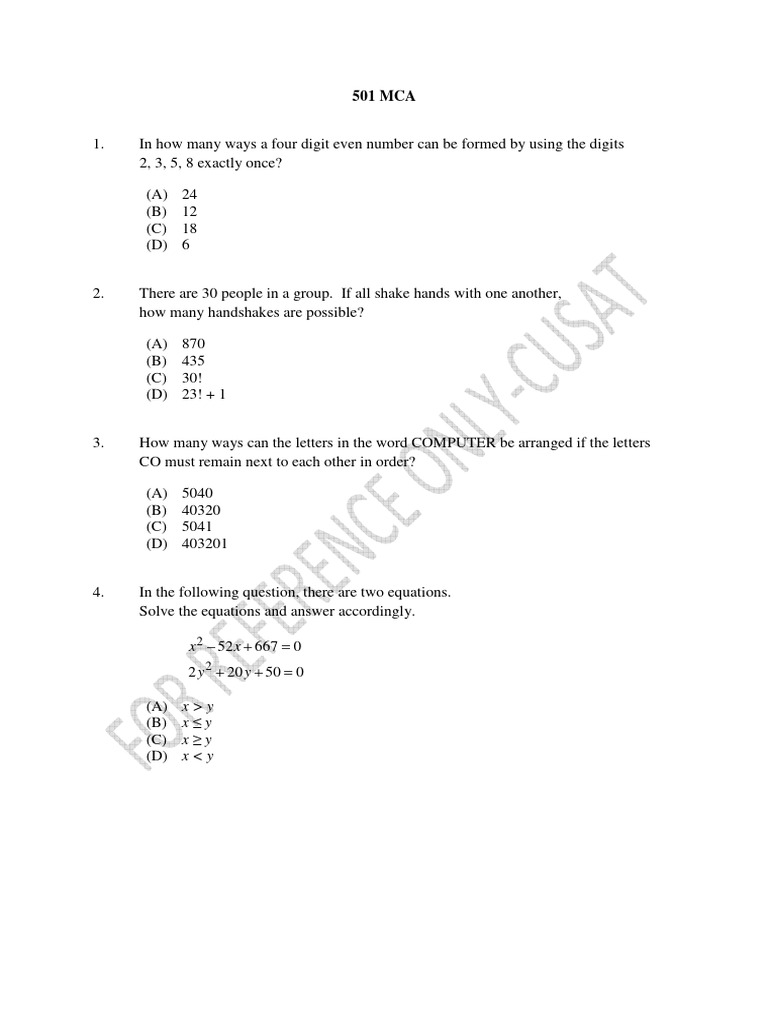 501 MCA

1. In how many ways a four digit even number can be formed by using the digits 2, 3, 5, 8 exactly once?

(A) 24
(B) 12
(C) 18
(D) 6

2. There are 30 people in a group. If all shake hands with one another, how many handshakes are possible?

(A) 870
(B) 435
(C) 30!
(D) 23! + 1

3. How many ways can the letters in the word COMPUTER be arranged if the letters CO must remain next to each other in order?

(A) 5040
(B) 40320
(C) 5041
(D) 403201

4. In the following question, there are two equations. Solve the equations and answer accordingly.

$x^2 - 52x + 667 = 0$
$2y^2 + 20y + 50 = 0$

(A) $x > y$
(B) $x \leq y$
(C) $x \geq y$
(D) $x < y$

FOR REFERENCE ONLY-CUSAT